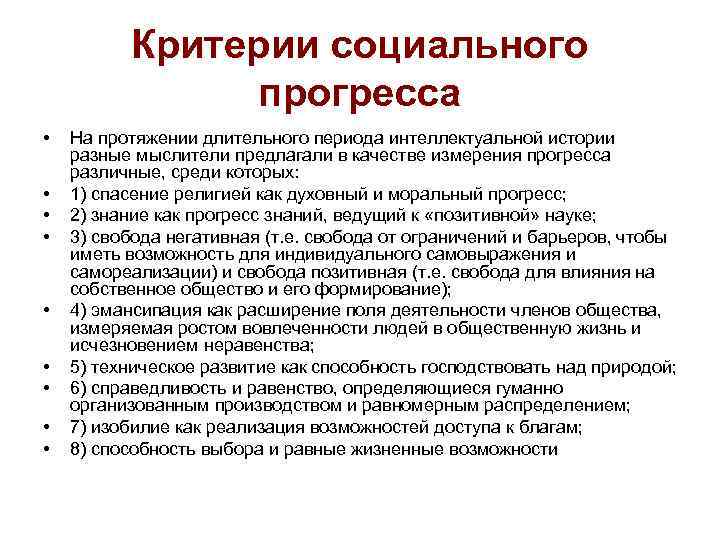 Критерии социального прогресса

• На протяжении длительного периода интеллектуальной истории разные мыслители предлагали в качестве измерения прогресса различные, среди которых:
• 1) спасение религией как духовный и моральный прогресс;
• 2) знание как прогресс знаний, ведущий к «позитивной» науке;
• 3) свобода негативная (т.е. свобода от ограничений и барьеров, чтобы иметь возможность для индивидуального самовыражения и самореализации) и свобода позитивная (т.е. свобода для влияния на собственное общество и его формирование);
• 4) эмансипация как расширение поля деятельности членов общества, измеряемая ростом вовлеченности людей в общественную жизнь и исчезновением неравенства;
• 5) техническое развитие как способность господствовать над природой;
• 6) справедливость и равенство, определяющиеся гуманно организованным производством и равномерным распределением;
• 7) изобилие как реализация возможностей доступа к благам;
• 8) способность выбора и равные жизненные возможности